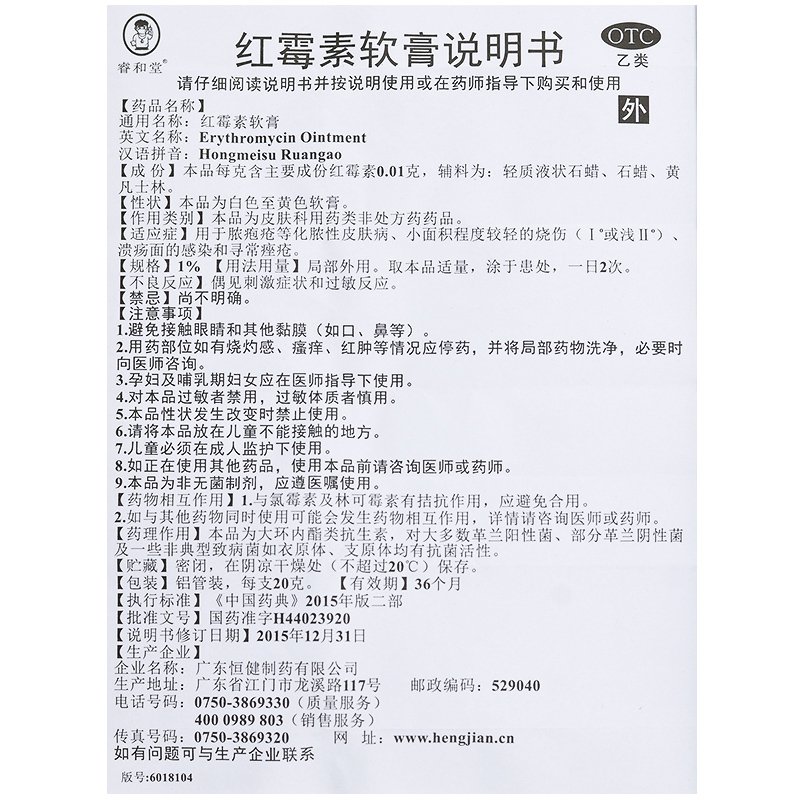 睿和堂®

红霉素软膏说明书

OTC
乙类

请仔细阅读说明书并按说明使用或在药师指导下购买和使用

外

【药品名称】
通用名称：红霉素软膏
英文名称：Erythromycin Ointment
汉语拼音：Hongmeisu Ruangao
【成 份】本品每克含主要成份红霉素0.01克，辅料为：轻质液状石蜡、石蜡、黄凡士林。
【性状】本品为白色至黄色软膏。
【作用类别】本品为皮肤科用药类非处方药药品。
【适应症】用于脓疱疮等化脓性皮肤病、小面积程度较轻的烧伤（Ⅰ°或浅Ⅱ°）、溃疡面的感染和寻常痤疮。
【规格】1%　【用法用量】局部外用。取本品适量，涂于患处，一日2次。
【不良反应】偶见刺激症状和过敏反应。
【禁忌】尚不明确。
【注意事项】
1.避免接触眼睛和其他黏膜（如口、鼻等）。
2.用药部位如有烧灼感、瘙痒、红肿等情况应停药，并将局部药物洗净，必要时向医师咨询。
3.孕妇及哺乳期妇女应在医师指导下使用。
4.对本品过敏者禁用，过敏体质者慎用。
5.本品性状发生改变时禁止使用。
6.请将本品放在儿童不能接触的地方。
7.儿童必须在成人监护下使用。
8.如正在使用其他药品，使用本品前请咨询医师或药师。
9.本品为非无菌制剂，应遵医嘱使用。
【药物相互作用】1.与氯霉素及林可霉素有拮抗作用，应避免合用。
2.如与其他药物同时使用可能会发生药物相互作用，详情请咨询医师或药师。
【药理作用】本品为大环内酯类抗生素，对大多数革兰阳性菌、部分革兰阴性菌及一些非典型致病菌如衣原体、支原体均有抗菌活性。
【贮藏】密闭，在阴凉干燥处（不超过20℃）保存。
【包装】铝管装，每支20克。　【有效期】36个月
【执行标准】《中国药典》2015年版二部
【批准文号】国药准字H44023920
【说明书修订日期】2015年12月31日
【生产企业】
企业名称：广东恒健制药有限公司
生产地址：广东省江门市龙溪路117号　　邮政编码：529040
电话号码：0750-3869330（质量服务）
400 0989 803（销售服务）
传真号码：0750-3869320　　网　址：www.hengjian.cn
如有问题可与生产企业联系

版号:6018104